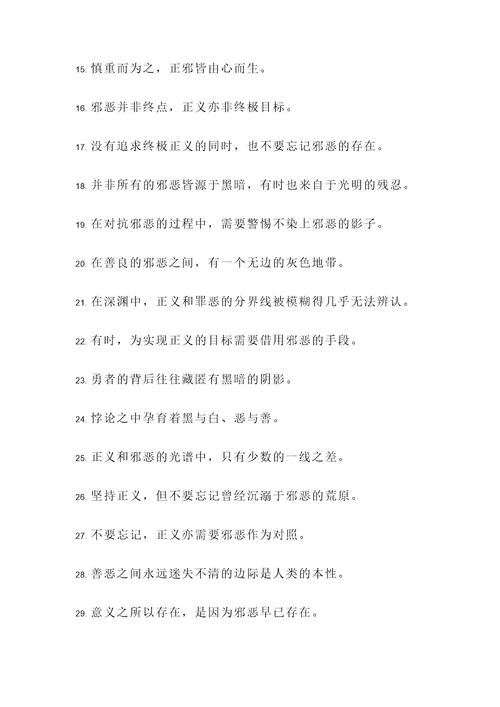 15. 慎重而为之，正邪皆由心而生。

16. 邪恶并非终点，正义亦非终极目标。

17. 没有追求终极正义的同时，也不要忘记邪恶的存在。

18. 并非所有的邪恶皆源于黑暗，有时也来自于光明的残忍。

19. 在对抗邪恶的过程中，需要警惕不染上邪恶的影子。

20. 在善良的邪恶之间，有一个无边的灰色地带。

21. 在深渊中，正义和罪恶的分界线被模糊得几乎无法辨认。

22. 有时，为实现正义的目标需要借用邪恶的手段。

23. 勇者的背后往往藏匿有黑暗的阴影。

24. 悖论之中孕育着黑与白、恶与善。

25. 正义和邪恶的光谱中，只有少数的一线之差。

26. 坚持正义，但不要忘记曾经沉溺于邪恶的荒原。

27. 不要忘记，正义亦需要邪恶作为对照。

28. 善恶之间永远迷失不清的边际是人类的本性。

29. 意义之所以存在，是因为邪恶早已存在。